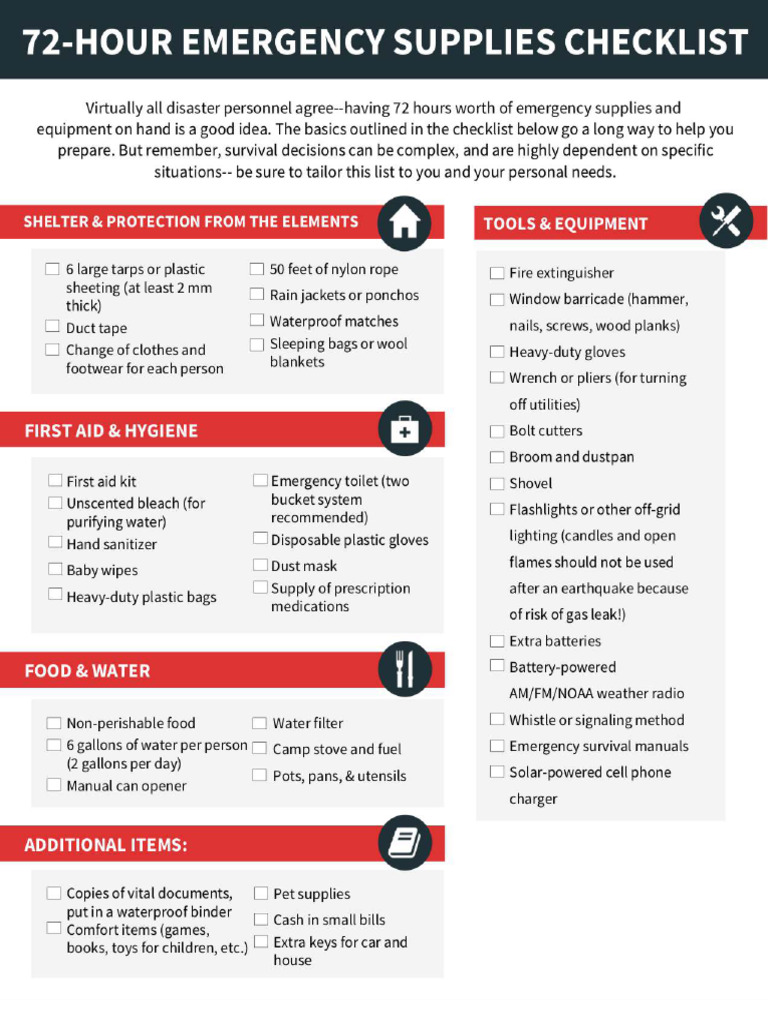 72-HOUR EMERGENCY SUPPLIES CHECKLIST

Virtually all disaster personnel agree--having 72 hours worth of emergency supplies and equipment on hand is a good idea. The basics outlined in the checklist below go a long way to help you prepare. But remember, survival decisions can be complex, and are highly dependent on specific situations-- be sure to tailor this list to you and your personal needs.

SHELTER & PROTECTION FROM THE ELEMENTS

☐ 6 large tarps or plastic sheeting (at least 2 mm thick)
☐ Duct tape
☐ Change of clothes and footwear for each person

☐ 50 feet of nylon rope
☐ Rain jackets or ponchos
☐ Waterproof matches
☐ Sleeping bags or wool blankets

FIRST AID & HYGIENE

☐ First aid kit
☐ Unscented bleach (for purifying water)
☐ Hand sanitizer
☐ Baby wipes
☐ Heavy-duty plastic bags

☐ Emergency toilet (two bucket system recommended)
☐ Disposable plastic gloves
☐ Dust mask
☐ Supply of prescription medications

FOOD & WATER

☐ Non-perishable food
☐ 6 gallons of water per person (2 gallons per day)
☐ Manual can opener

☐ Water filter
☐ Camp stove and fuel
☐ Pots, pans, & utensils

ADDITIONAL ITEMS:

☐ Copies of vital documents, put in a waterproof binder
☐ Comfort items (games, books, toys for children, etc.)

☐ Pet supplies
☐ Cash in small bills
☐ Extra keys for car and house

TOOLS & EQUIPMENT

☐ Fire extinguisher
☐ Window barricade (hammer, nails, screws, wood planks)
☐ Heavy-duty gloves
☐ Wrench or pliers (for turning off utilities)
☐ Bolt cutters
☐ Broom and dustpan
☐ Shovel
☐ Flashlights or other off-grid lighting (candles and open flames should not be used after an earthquake because of risk of gas leak!)
☐ Extra batteries
☐ Battery-powered AM/FM/NOAA weather radio
☐ Whistle or signaling method
☐ Emergency survival manuals
☐ Solar-powered cell phone charger